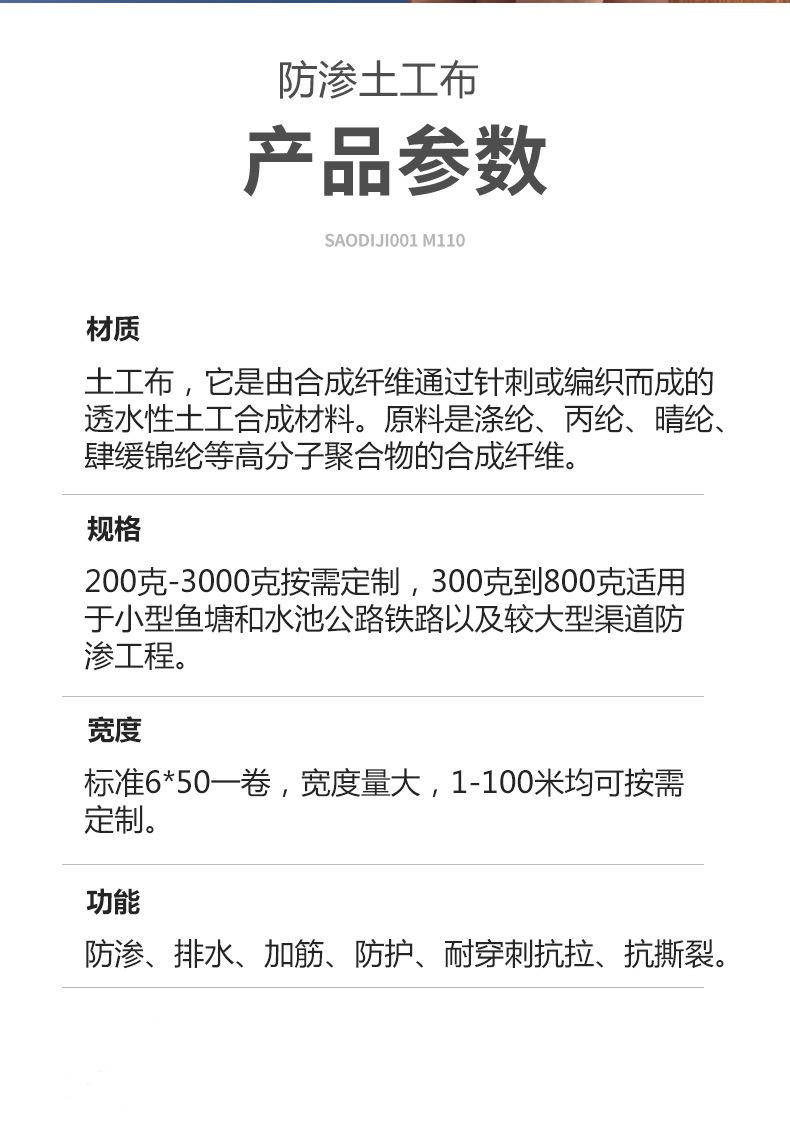 防渗土工布

产品参数

SAODIJI001 M110

材质

土工布，它是由合成纤维通过针刺或编织而成的透水性土工合成材料。原料是涤纶、丙纶、晴纶、肆缓锦纶等高分子聚合物的合成纤维。

规格

200克-3000克按需定制，300克到800克适用于小型鱼塘和水池公路铁路以及较大型渠道防渗工程。

宽度

标准6*50一卷，宽度量大，1-100米均可按需定制。

功能

防渗、排水、加筋、防护、耐穿刺抗拉、抗撕裂。